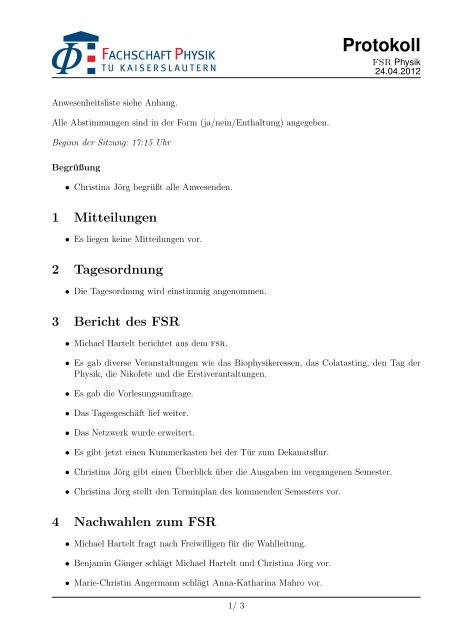 Φ FACHSCHAFT PHYSIK
TU KAISERSLAUTERN

Protokoll
FSR Physik
24.04.2012

Anwesenheitsliste siehe Anhang.

Alle Abstimmungen sind in der Form (ja/nein/Enthaltung) angegeben.

Beginn der Sitzung: 17:15 Uhr

Begrüßung

• Christina Jörg begrüßt alle Anwesenden.

1 Mitteilungen

• Es liegen keine Mitteilungen vor.

2 Tagesordnung

• Die Tagesordnung wird einstimmig angenommen.

3 Bericht des FSR

• Michael Hartelt berichtet aus dem FSR.

• Es gab diverse Veranstaltungen wie das Biophysikeressen, das Colatasting, den Tag der Physik, die Nikofete und die Erstiverantaltungen.

• Es gab die Vorlesungsumfrage.

• Das Tagesgeschäft lief weiter.

• Das Netzwerk wurde erweitert.

• Es gibt jetzt einen Kummerkasten bei der Tür zum Dekanatsflur.

• Christina Jörg gibt einen Überblick über die Ausgaben im vergangenen Semester.

• Christina Jörg stellt den Terminplan des kommenden Semesters vor.

4 Nachwahlen zum FSR

• Michael Hartelt fragt nach Freiwilligen für die Wahlleitung.

• Benjamin Gänger schlägt Michael Hartelt und Christina Jörg vor.

• Marie-Christin Angermann schlägt Anna-Katharina Mahro vor.

1/ 3